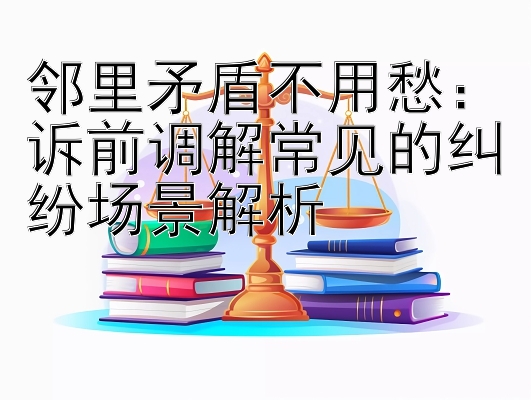 邻里矛盾不用愁：诉前调解常见的纠纷场景解析